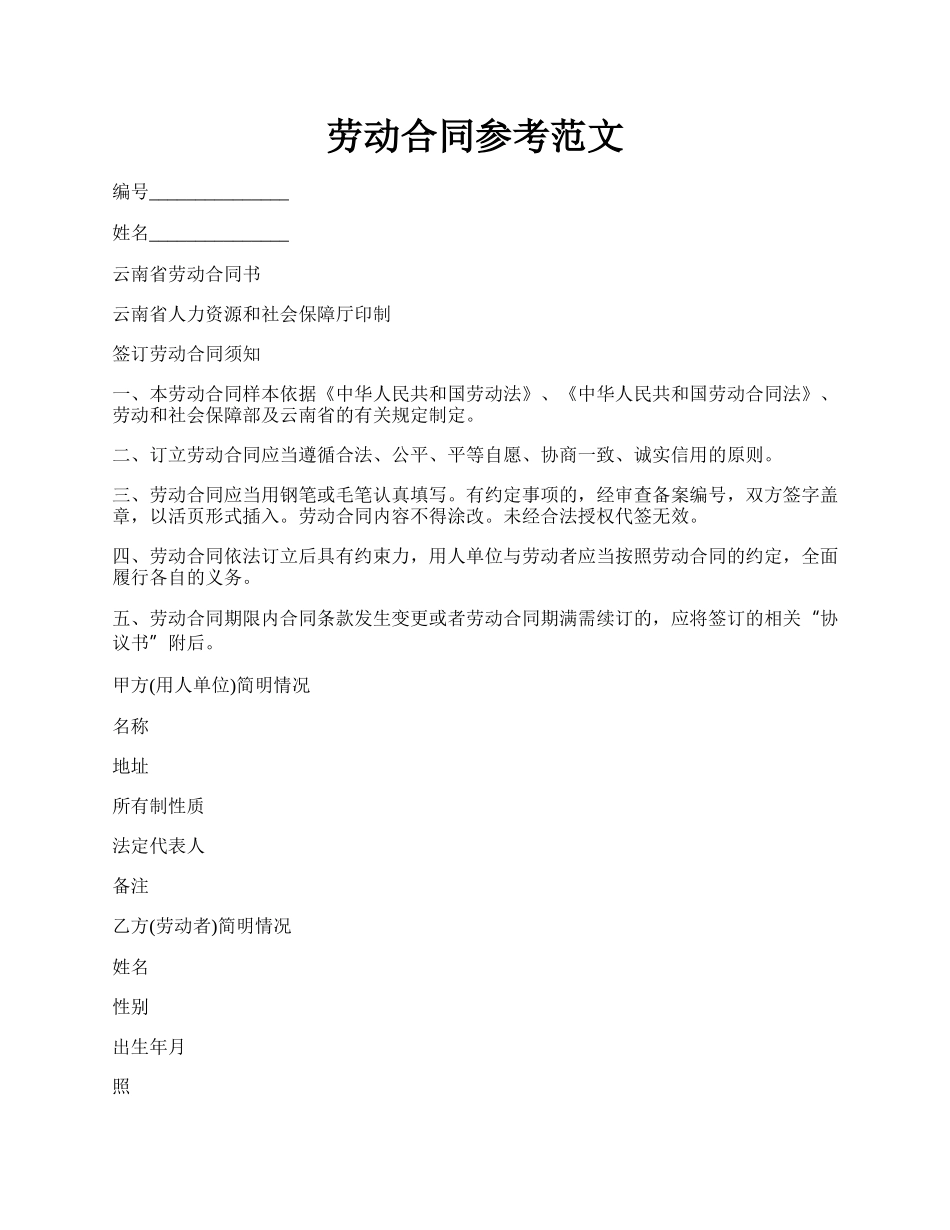 劳动合同参考范文

编号_______________

姓名_______________

云南省劳动合同书

云南省人力资源和社会保障厅印制

签订劳动合同须知

一、本劳动合同样本依据《中华人民共和国劳动法》、《中华人民共和国劳动合同法》、劳动和社会保障部及云南省的有关规定制定。

二、订立劳动合同应当遵循合法、公平、平等自愿、协商一致、诚实信用的原则。

三、劳动合同应当用钢笔或毛笔认真填写。有约定事项的，经审查备案编号，双方签字盖章，以活页形式插入。劳动合同内容不得涂改。未经合法授权代签无效。

四、劳动合同依法订立后具有约束力，用人单位与劳动者应当按照劳动合同的约定，全面履行各自的义务。

五、劳动合同期限内合同条款发生变更或者劳动合同期满需续订的，应将签订的相关“协议书”附后。

甲方(用人单位)简明情况

名称

地址

所有制性质

法定代表人

备注

乙方(劳动者)简明情况

姓名

性别

出生年月

照